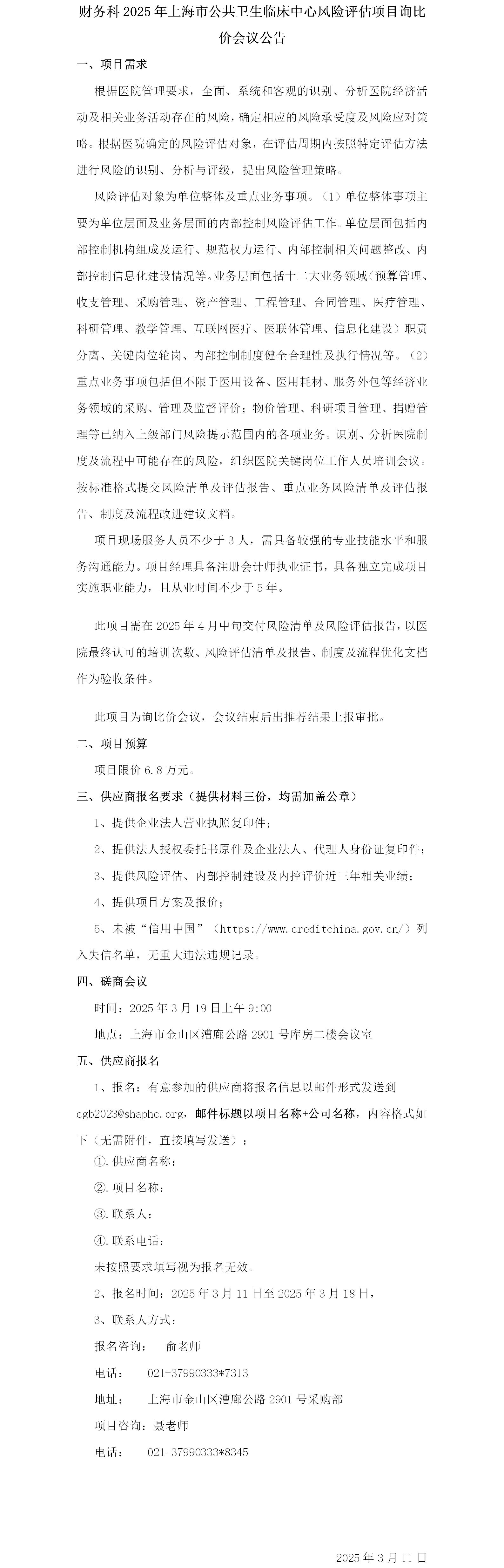 财务科 2025 年上海市公共卫生临床中心风险评估项目询比价会议公告

一、项目需求

根据医院管理要求，全面、系统和客观的识别、分析医院经济活动及相关业务活动存在的风险，确定相应的风险承受度及风险应对策略。根据医院确定的风险评估对象，在评估周期内按照特定评估方法进行风险的识别、分析与评级，提出风险管理策略。

风险评估对象为单位整体及重点业务事项。（1）单位整体事项主要为单位层面及业务层面的内部控制风险评估工作。单位层面包括内部控制机构组成及运行、规范权力运行、内部控制相关问题整改、内部控制信息化建设情况等。业务层面包括十二大业务领域（预算管理、收支管理、采购管理、资产管理、工程管理、合同管理、医疗管理、科研管理、教学管理、互联网医疗、医联体管理、信息化建设）职责分离、关键岗位轮岗、内部控制制度健全合理性及执行情况等。（2）重点业务事项包括但不限于医用设备、医用耗材、服务外包等经济业务领域的采购、管理及监督评价；物价管理、科研项目管理、捐赠管理等已纳入上级部门风险提示范围内的各项业务。识别、分析医院制度及流程中可能存在的风险，组织医院关键岗位工作人员培训会议。按标准格式提交风险清单及评估报告、重点业务风险清单及评估报告、制度及流程改进建议文档。

项目现场服务人员不少于 3 人，需具备较强的专业技能水平和服务沟通能力。项目经理具备注册会计师执业证书，具备独立完成项目实施职业能力，且从业时间不少于 5 年。

此项目需在 2025 年 4 月中旬交付风险清单及风险评估报告，以医院最终认可的培训次数、风险评估清单及报告、制度及流程优化文档作为验收条件。

此项目为询比价会议，会议结束后出推荐结果上报审批。

二、项目预算

项目限价 6.8 万元。

三、供应商报名要求（提供材料三份，均需加盖公章）

1、提供企业法人营业执照复印件；

2、提供法人授权委托书原件及企业法人、代理人身份证复印件；

3、提供风险评估、内部控制建设及内控评价近三年相关业绩；

4、提供项目方案及报价；

5、未被“信用中国”（https://www.creditchina.gov.cn/）列入失信名单，无重大违法违规记录。

四、磋商会议

时间：2025 年 3 月 19 日上午 9:00

地点：上海市金山区漕廊公路 2901 号库房二楼会议室

五、供应商报名

1、报名：有意参加的供应商将报名信息以邮件形式发送到 cgb2023@shaphc.org，邮件标题以项目名称+公司名称，内容格式如下（无需附件，直接填写发送）：

①.供应商名称：

②.项目名称：

③.联系人：

④.联系电话：

未按照要求填写视为报名无效。

2、报名时间：2025 年 3 月 11 日至 2025 年 3 月 18 日，

3、联系人方式：

报名咨询：　俞老师

电话：　021-37990333*7313

地址：　上海市金山区漕廊公路 2901 号采购部

项目咨询：聂老师

电话：　021-37990333*8345

2025 年 3 月 11 日